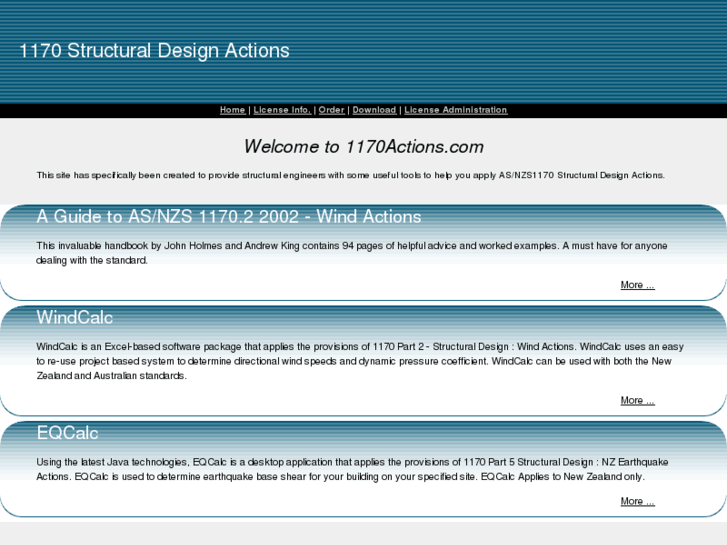 1170 Structural Design Actions

Home | License Info. | Order | Download | License Administration

Welcome to 1170Actions.com

This site has specifically been created to provide structural engineers with some useful tools to help you apply AS/NZS1170 Structural Design Actions.

A Guide to AS/NZS 1170.2 2002 - Wind Actions

This invaluable handbook by John Holmes and Andrew King contains 94 pages of helpful advice and worked examples. A must have for anyone dealing with the standard.

More ...

WindCalc

WindCalc is an Excel-based software package that applies the provisions of 1170 Part 2 - Structural Design : Wind Actions. WindCalc uses an easy to re-use project based system to determine directional wind speeds and dynamic pressure coefficient. WindCalc can be used with both the New Zealand and Australian standards.

More ...

EQCalc

Using the latest Java technologies, EQCalc is a desktop application that applies the provisions of 1170 Part 5 Structural Design : NZ Earthquake Actions. EQCalc is used to determine earthquake base shear for your building on your specified site. EQCalc Applies to New Zealand only.

More ...